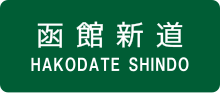 函館新道
HAKODATE SHINDO